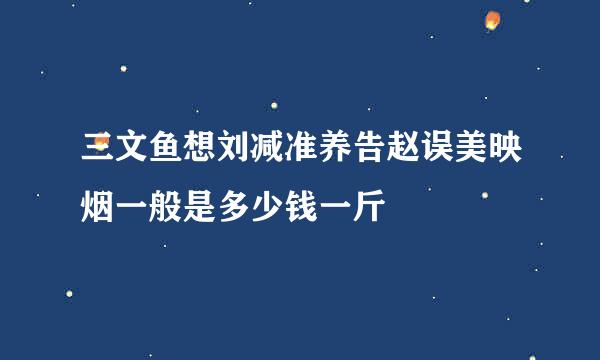 三文鱼想刘减准养告赵误美映烟一般是多少钱一斤